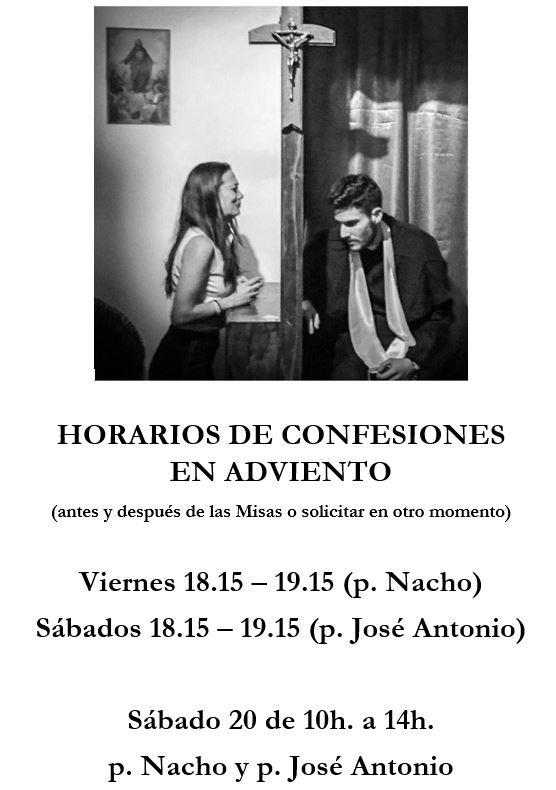 HORARIOS DE CONFESIONES
EN ADVIENTO

(antes y después de las Misas o solicitar en otro momento)

Viernes 18.15 – 19.15 (p. Nacho)

Sábados 18.15 – 19.15 (p. José Antonio)

Sábado 20 de 10h. a 14h.

p. Nacho y p. José Antonio